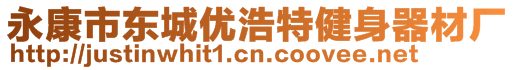 永康市东城优浩特健身器材厂
http://justinwhit1.cn.coovee.net